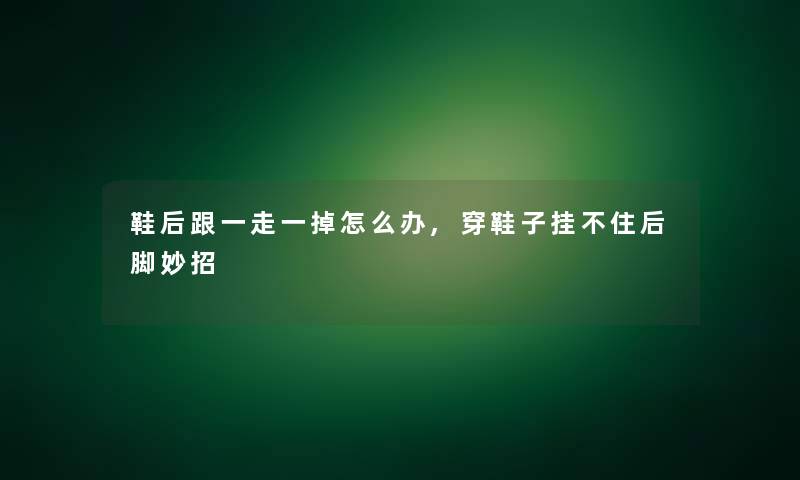 鞋后跟一走一掉怎么办，穿鞋子挂不住后脚妙招